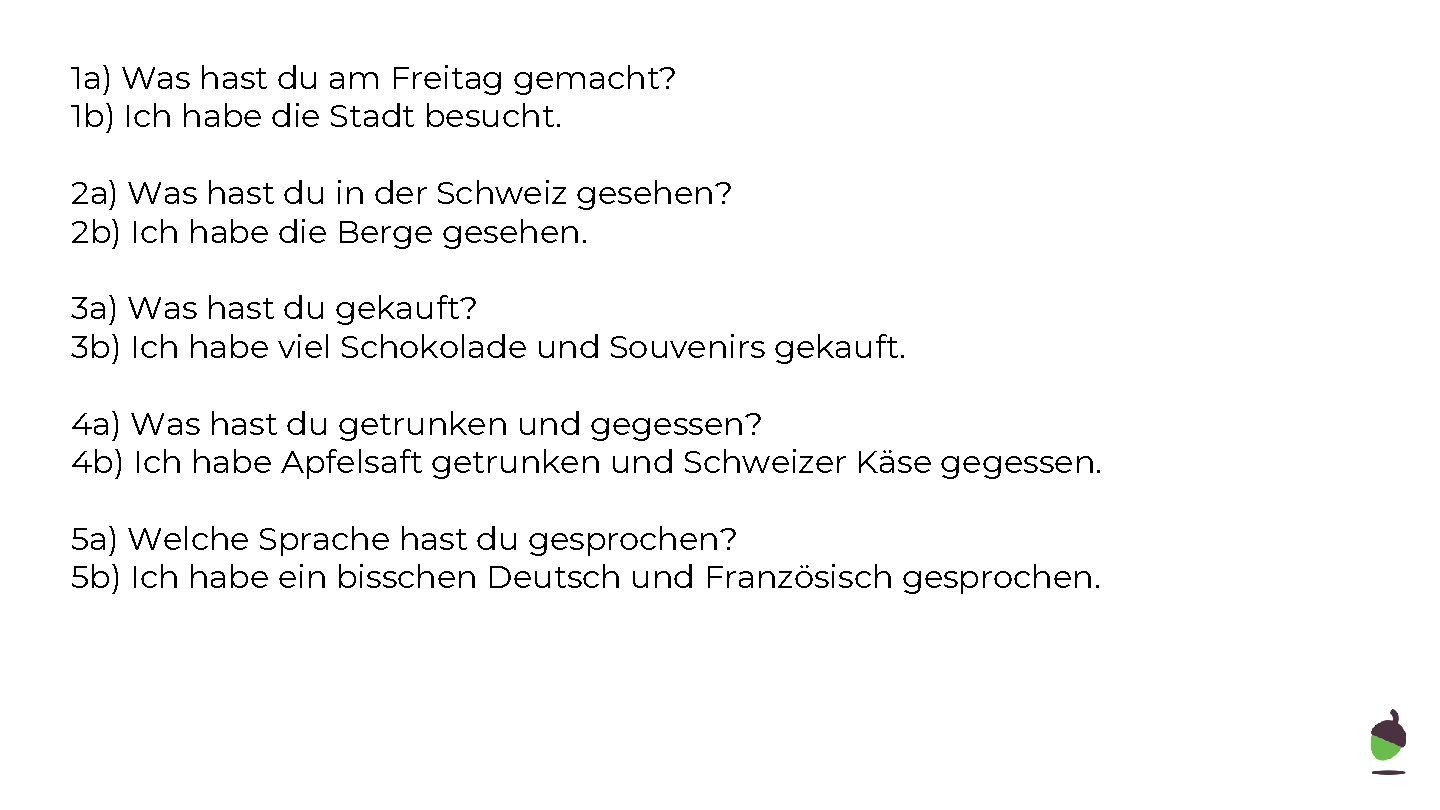 1a) Was hast du am Freitag gemacht?
1b) Ich habe die Stadt besucht.

2a) Was hast du in der Schweiz gesehen?
2b) Ich habe die Berge gesehen.

3a) Was hast du gekauft?
3b) Ich habe viel Schokolade und Souvenirs gekauft.

4a) Was hast du getrunken und gegessen?
4b) Ich habe Apfelsaft getrunken und Schweizer Käse gegessen.

5a) Welche Sprache hast du gesprochen?
5b) Ich habe ein bisschen Deutsch und Französisch gesprochen.